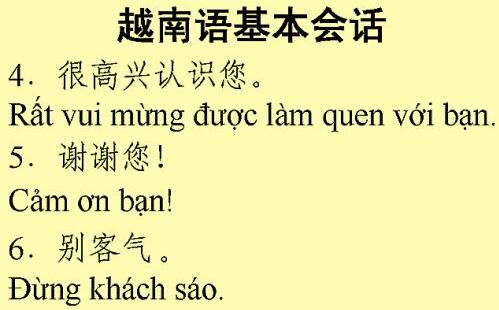 越南语基本会话

4. 很高兴认识您。

Rất vui mừng được làm quen với bạn.

5. 谢谢您！

Cảm ơn bạn!

6. 别客气。

Đừng khách sáo.